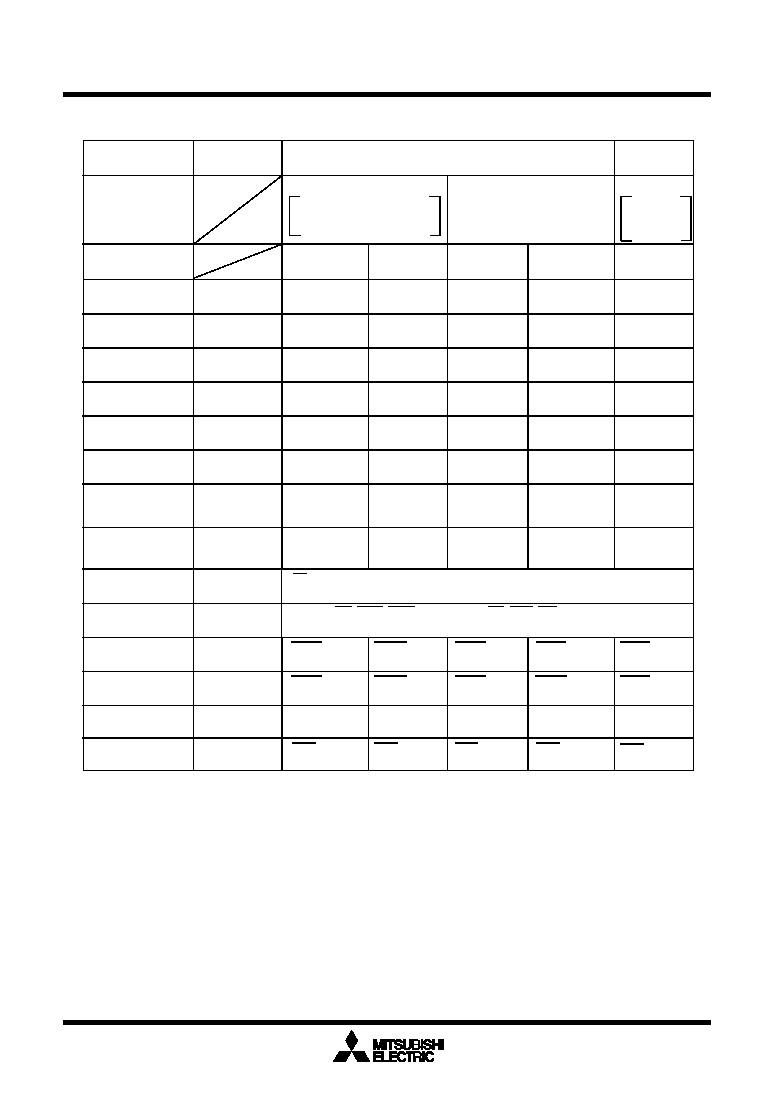 MITSUBISHI
ELECTRIC